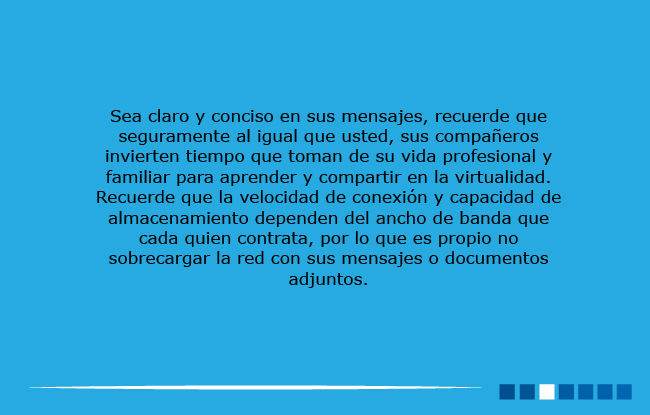 Sea claro y conciso en sus mensajes, recuerde que seguramente al igual que usted, sus compañeros invierten tiempo que toman de su vida profesional y familiar para aprender y compartir en la virtualidad. Recuerde que la velocidad de conexión y capacidad de almacenamiento dependen del ancho de banda que cada quien contrata, por lo que es propio no sobrecargar la red con sus mensajes o documentos adjuntos.